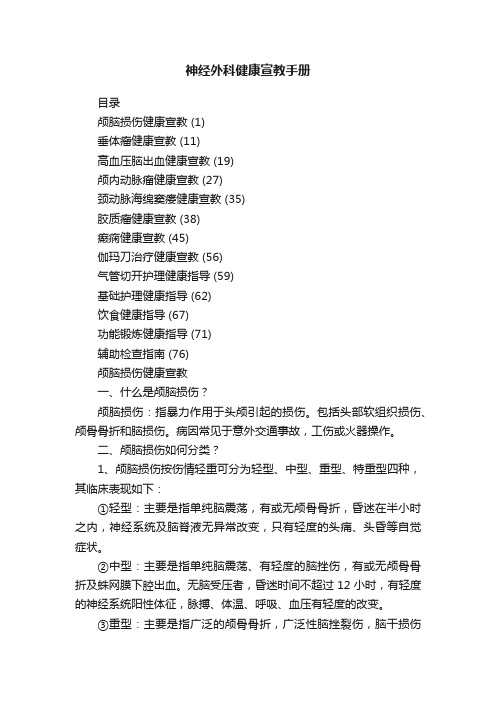 神经外科健康宣教手册

目录

颅脑损伤健康宣教 (1)

垂体瘤健康宣教 (11)

高血压脑出血健康宣教 (19)

颅内动脉瘤健康宣教 (27)

颈动脉海绵窦瘘健康宣教 (35)

胶质瘤健康宣教 (38)

癫痫健康宣教 (45)

伽玛刀治疗健康宣教 (56)

气管切开护理健康指导 (59)

基础护理健康指导 (62)

饮食健康指导 (67)

功能锻炼健康指导 (71)

辅助检查指南 (76)

颅脑损伤健康宣教

一、什么是颅脑损伤？

颅脑损伤：指暴力作用于头颅引起的损伤。包括头部软组织损伤、颅骨骨折和脑损伤。病因常见于意外交通事故，工伤或火器操作。

二、颅脑损伤如何分类？

1、颅脑损伤按伤情轻重可分为轻型、中型、重型、特重型四种，其临床表现如下：

①轻型：主要是指单纯脑震荡，有或无颅骨骨折，昏迷在半小时之内，神经系统及脑脊液无异常改变，只有轻度的头痛、头昏等自觉症状。

②中型：主要是指单纯脑震荡、有轻度的脑挫伤，有或无颅骨骨折及蛛网膜下腔出血。无脑受压者，昏迷时间不超过 12 小时，有轻度的神经系统阳性体征，脉搏、体温、呼吸、血压有轻度的改变。

③重型：主要是指广泛的颅骨骨折，广泛性脑挫裂伤，脑干损伤